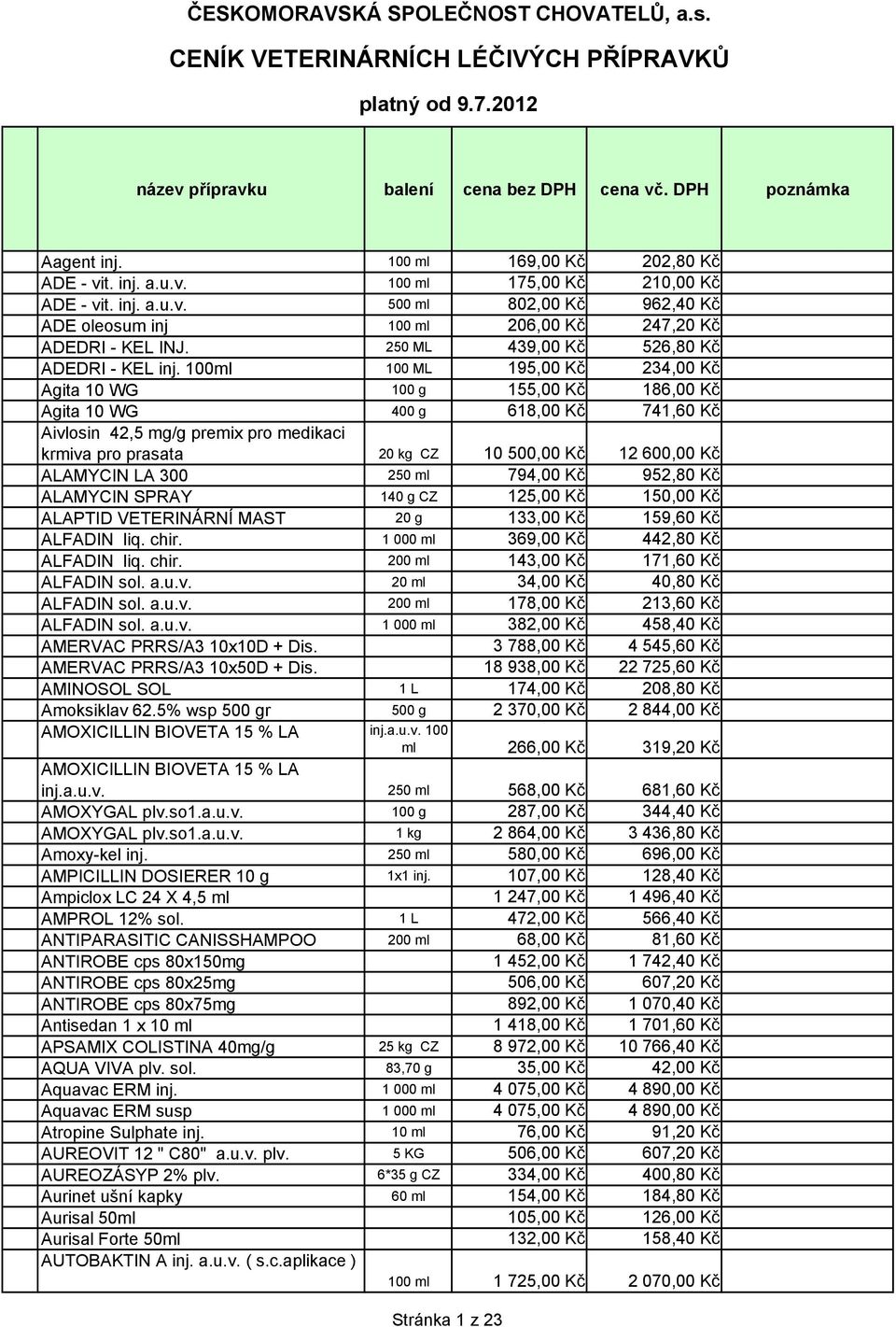 ČESKOMORAVSKÁ SPOLEČNOST CHOVATELŮ, a.s.

CENÍK VETERINÁRNÍCH LÉČIVÝCH PŘÍPRAVKŮ

platný od 9.7.2012

| název přípravku | balení | cena bez DPH | cena vč. DPH | poznámka |
|---|---|---|---|---|
| Aagent inj. | 100 ml | 169,00 Kč | 202,80 Kč | |
| ADE - vit. inj. a.u.v. | 100 ml | 175,00 Kč | 210,00 Kč | |
| ADE - vit. inj. a.u.v. | 500 ml | 802,00 Kč | 962,40 Kč | |
| ADE oleosum inj | 100 ml | 206,00 Kč | 247,20 Kč | |
| ADEDRI - KEL INJ. | 250 ML | 439,00 Kč | 526,80 Kč | |
| ADEDRI - KEL inj. 100ml | 100 ML | 195,00 Kč | 234,00 Kč | |
| Agita 10 WG | 100 g | 155,00 Kč | 186,00 Kč | |
| Agita 10 WG | 400 g | 618,00 Kč | 741,60 Kč | |
| Aivlosin 42,5 mg/g premix pro medikaci krmiva pro prasata | 20 kg CZ | 10 500,00 Kč | 12 600,00 Kč | |
| ALAMYCIN LA 300 | 250 ml | 794,00 Kč | 952,80 Kč | |
| ALAMYCIN SPRAY | 140 g CZ | 125,00 Kč | 150,00 Kč | |
| ALAPTID VETERINÁRNÍ MAST | 20 g | 133,00 Kč | 159,60 Kč | |
| ALFADIN liq. chir. | 1 000 ml | 369,00 Kč | 442,80 Kč | |
| ALFADIN liq. chir. | 200 ml | 143,00 Kč | 171,60 Kč | |
| ALFADIN sol. a.u.v. | 20 ml | 34,00 Kč | 40,80 Kč | |
| ALFADIN sol. a.u.v. | 200 ml | 178,00 Kč | 213,60 Kč | |
| ALFADIN sol. a.u.v. | 1 000 ml | 382,00 Kč | 458,40 Kč | |
| AMERVAC PRRS/A3 10x10D + Dis. | | 3 788,00 Kč | 4 545,60 Kč | |
| AMERVAC PRRS/A3 10x50D + Dis. | | 18 938,00 Kč | 22 725,60 Kč | |
| AMINOSOL SOL | 1 L | 174,00 Kč | 208,80 Kč | |
| Amoksiklav 62.5% wsp 500 gr | 500 g | 2 370,00 Kč | 2 844,00 Kč | |
| AMOXICILLIN BIOVETA 15 % LA | inj.a.u.v. 100 ml | 266,00 Kč | 319,20 Kč | |
| AMOXICILLIN BIOVETA 15 % LA inj.a.u.v. | 250 ml | 568,00 Kč | 681,60 Kč | |
| AMOXYGAL plv.so1.a.u.v. | 100 g | 287,00 Kč | 344,40 Kč | |
| AMOXYGAL plv.so1.a.u.v. | 1 kg | 2 864,00 Kč | 3 436,80 Kč | |
| Amoxy-kel inj. | 250 ml | 580,00 Kč | 696,00 Kč | |
| AMPICILLIN DOSIERER 10 g | 1x1 inj. | 107,00 Kč | 128,40 Kč | |
| Ampiclox LC 24 X 4,5 ml | | 1 247,00 Kč | 1 496,40 Kč | |
| AMPROL 12% sol. | 1 L | 472,00 Kč | 566,40 Kč | |
| ANTIPARASITIC CANISSHAMPOO | 200 ml | 68,00 Kč | 81,60 Kč | |
| ANTIROBE cps 80x150mg | | 1 452,00 Kč | 1 742,40 Kč | |
| ANTIROBE cps 80x25mg | | 506,00 Kč | 607,20 Kč | |
| ANTIROBE cps 80x75mg | | 892,00 Kč | 1 070,40 Kč | |
| Antisedan 1 x 10 ml | | 1 418,00 Kč | 1 701,60 Kč | |
| APSAMIX COLISTINA 40mg/g | 25 kg CZ | 8 972,00 Kč | 10 766,40 Kč | |
| AQUA VIVA plv. sol. | 83,70 g | 35,00 Kč | 42,00 Kč | |
| Aquavac ERM inj. | 1 000 ml | 4 075,00 Kč | 4 890,00 Kč | |
| Aquavac ERM susp | 1 000 ml | 4 075,00 Kč | 4 890,00 Kč | |
| Atropine Sulphate inj. | 10 ml | 76,00 Kč | 91,20 Kč | |
| AUREOVIT 12 " C80" a.u.v. plv. | 5 KG | 506,00 Kč | 607,20 Kč | |
| AUREOZÁSYP 2% plv. | 6*35 g CZ | 334,00 Kč | 400,80 Kč | |
| Aurinet ušní kapky | 60 ml | 154,00 Kč | 184,80 Kč | |
| Aurisal 50ml | | 105,00 Kč | 126,00 Kč | |
| Aurisal Forte 50ml | | 132,00 Kč | 158,40 Kč | |
| AUTOBAKTIN A inj. a.u.v. ( s.c.aplikace ) | 100 ml | 1 725,00 Kč | 2 070,00 Kč | |

Stránka 1 z 23